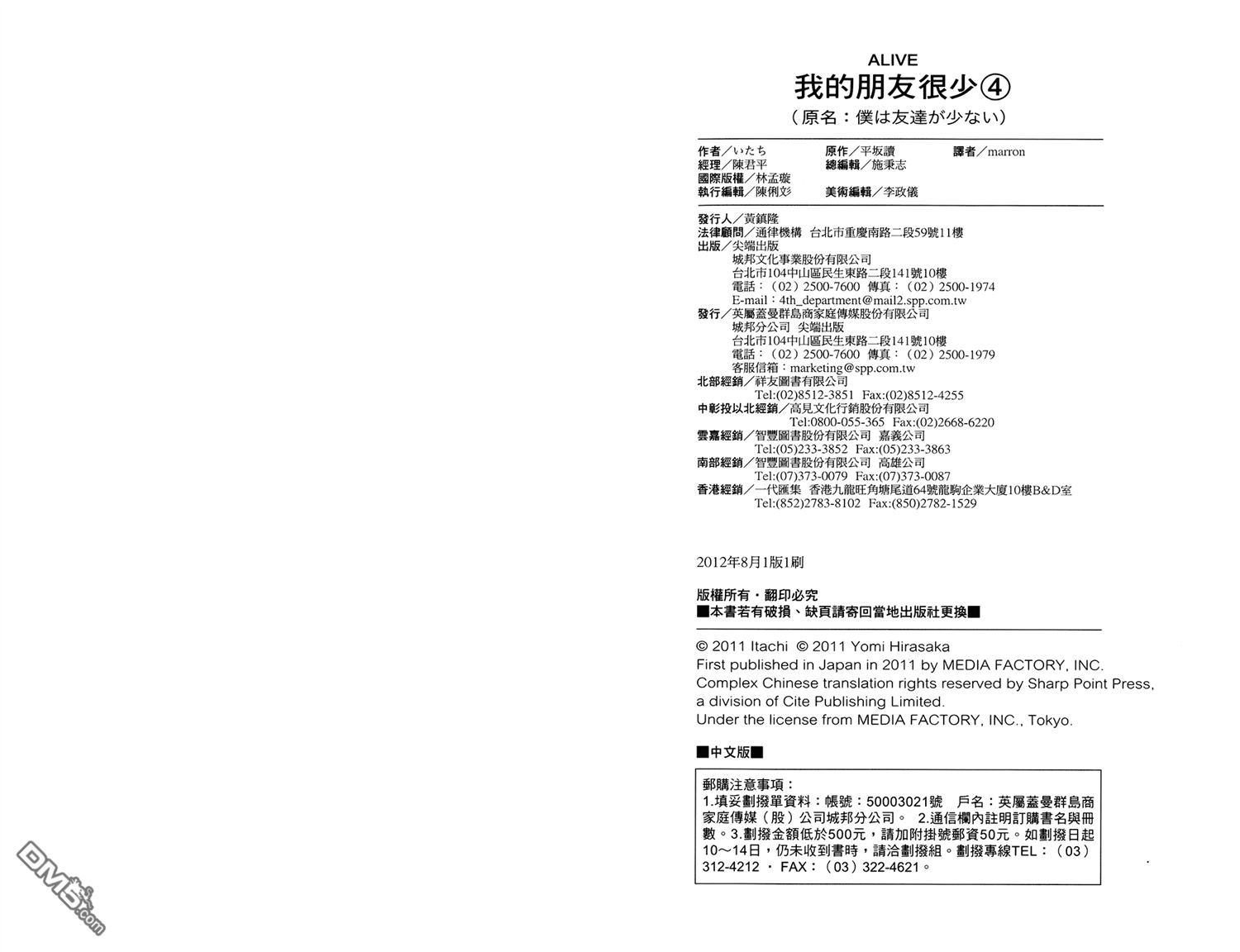 ALIVE
我的朋友很少④
（原名：僕は友達が少ない）

作者／いたち　原作／平坂讀　譯者／marron
經理／陳君平　總編輯／施秉志
國際版權／林孟璇
執行編輯／陳俐彣　美術編輯／李政儀

發行人／黃鎮隆
法律顧問／通律機構　台北市重慶南路二段59號11樓
出版／尖端出版
城邦文化事業股份有限公司
台北市104中山區民生東路二段141號10樓
電話：（02）2500-7600　傳真：（02）2500-1974
E-mail：4th_department@mail2.spp.com.tw
發行／英屬蓋曼群島商家庭傳媒股份有限公司
城邦分公司　尖端出版
台北市104中山區民生東路二段141號10樓
電話：（02）2500-7600　傳真：（02）2500-1979
客服信箱：marketing@spp.com.tw
北部經銷／祥友圖書有限公司
Tel:(02)8512-3851　Fax:(02)8512-4255
中彰投以北經銷／高見文化行銷股份有限公司
Tel:0800-055-365　Fax:(02)2668-6220
雲嘉經銷／智豐圖書股份有限公司　嘉義公司
Tel:(05)233-3852　Fax:(05)233-3863
南部經銷／智豐圖書股份有限公司　高雄公司
Tel:(07)373-0079　Fax:(07)373-0087
香港經銷／一代匯集　香港九龍旺角塘尾道64號龍駒企業大廈10樓B&D室
Tel:(852)2783-8102　Fax:(850)2782-1529

2012年8月1版1刷

版權所有・翻印必究
■本書若有破損、缺頁請寄回當地出版社更換■

© 2011 Itachi © 2011 Yomi Hirasaka
First published in Japan in 2011 by MEDIA FACTORY, INC.
Complex Chinese translation rights reserved by Sharp Point Press, a division of Cite Publishing Limited.
Under the license from MEDIA FACTORY, INC., Tokyo.

■中文版■

郵購注意事項：
1.填妥劃撥單資料：帳號：50003021號　戶名：英屬蓋曼群島商家庭傳媒（股）公司城邦分公司。 2.通信欄內註明訂購書名與冊數。3.劃撥金額低於500元，請加附掛號郵資50元。如劃撥日起10～14日，仍未收到書時，請洽劃撥組。劃撥專線TEL：（03）312-4212 ・ FAX：（03）322-4621。

DM5.com